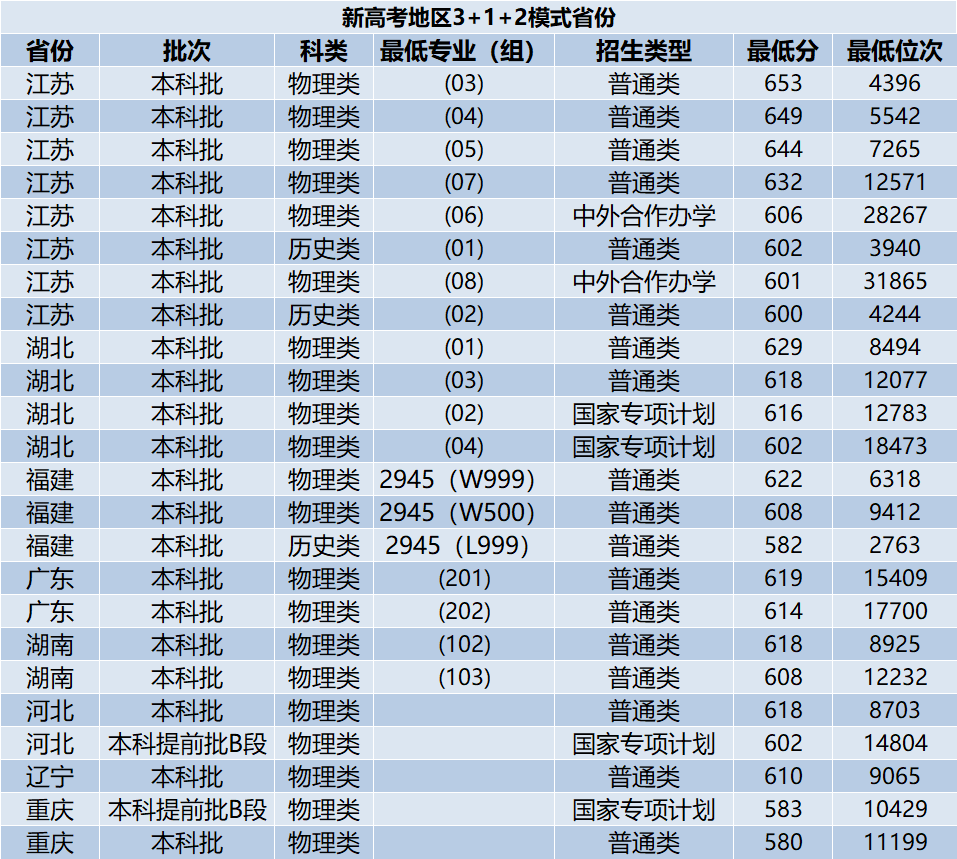 新高考地区3+1+2模式省份

| 省份 | 批次 | 科类 | 最低专业（组） | 招生类型 | 最低分 | 最低位次 |
|---|---|---|---|---|---|---|
| 江苏 | 本科批 | 物理类 | (03) | 普通类 | 653 | 4396 |
| 江苏 | 本科批 | 物理类 | (04) | 普通类 | 649 | 5542 |
| 江苏 | 本科批 | 物理类 | (05) | 普通类 | 644 | 7265 |
| 江苏 | 本科批 | 物理类 | (07) | 普通类 | 632 | 12571 |
| 江苏 | 本科批 | 物理类 | (06) | 中外合作办学 | 606 | 28267 |
| 江苏 | 本科批 | 历史类 | (01) | 普通类 | 602 | 3940 |
| 江苏 | 本科批 | 物理类 | (08) | 中外合作办学 | 601 | 31865 |
| 江苏 | 本科批 | 历史类 | (02) | 普通类 | 600 | 4244 |
| 湖北 | 本科批 | 物理类 | (01) | 普通类 | 629 | 8494 |
| 湖北 | 本科批 | 物理类 | (03) | 普通类 | 618 | 12077 |
| 湖北 | 本科批 | 物理类 | (02) | 国家专项计划 | 616 | 12783 |
| 湖北 | 本科批 | 物理类 | (04) | 国家专项计划 | 602 | 18473 |
| 福建 | 本科批 | 物理类 | 2945（W999） | 普通类 | 622 | 6318 |
| 福建 | 本科批 | 物理类 | 2945（W500） | 普通类 | 608 | 9412 |
| 福建 | 本科批 | 历史类 | 2945（L999） | 普通类 | 582 | 2763 |
| 广东 | 本科批 | 物理类 | (201) | 普通类 | 619 | 15409 |
| 广东 | 本科批 | 物理类 | (202) | 普通类 | 614 | 17700 |
| 湖南 | 本科批 | 物理类 | (102) | 普通类 | 618 | 8925 |
| 湖南 | 本科批 | 物理类 | (103) | 普通类 | 608 | 12232 |
| 河北 | 本科批 | 物理类 |  | 普通类 | 618 | 8703 |
| 河北 | 本科提前批B段 | 物理类 |  | 国家专项计划 | 602 | 14804 |
| 辽宁 | 本科批 | 物理类 |  | 普通类 | 610 | 9065 |
| 重庆 | 本科提前批B段 | 物理类 |  | 国家专项计划 | 583 | 10429 |
| 重庆 | 本科批 | 物理类 |  | 普通类 | 580 | 11199 |